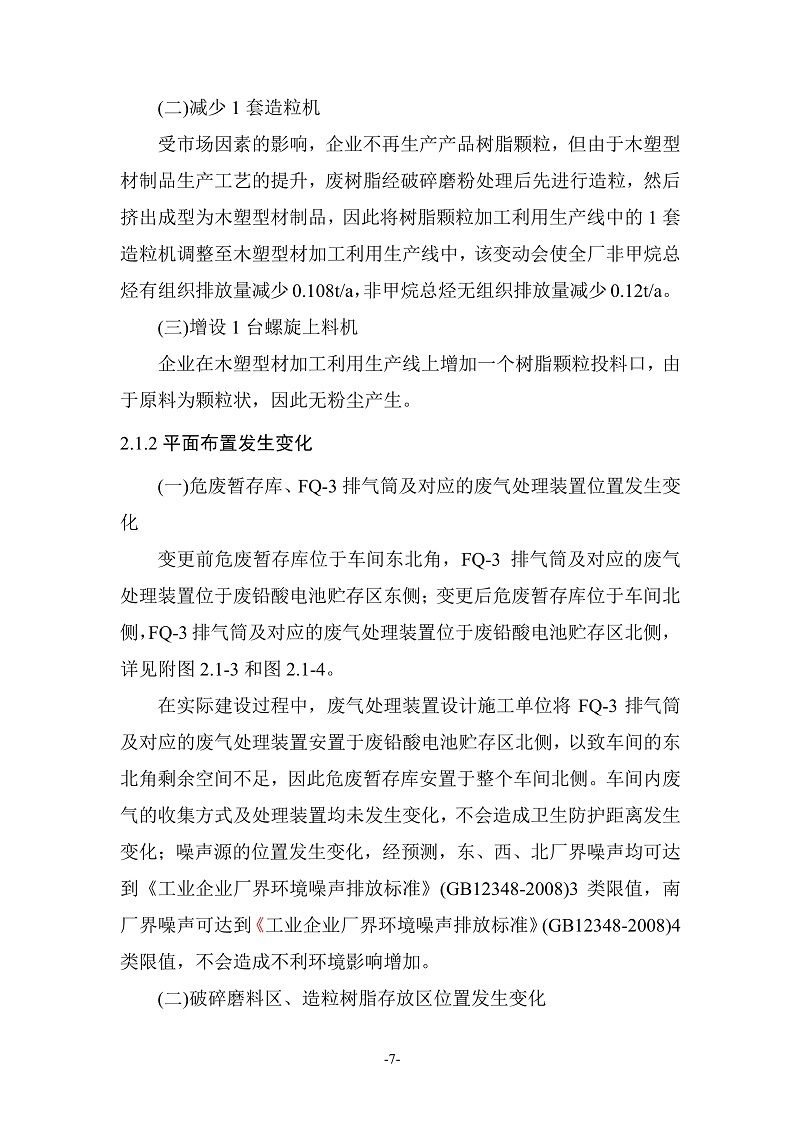 (二)减少 1 套造粒机

受市场因素的影响，企业不再生产产品树脂颗粒，但由于木塑型材制品生产工艺的提升，废树脂经破碎磨粉处理后先进行造粒，然后挤出成型为木塑型材制品，因此将树脂颗粒加工利用生产线中的 1 套造粒机调整至木塑型材加工利用生产线中，该变动会使全厂非甲烷总烃有组织排放量减少 0.108t/a，非甲烷总烃无组织排放量减少 0.12t/a。

(三)增设 1 台螺旋上料机

企业在木塑型材加工利用生产线上增加一个树脂颗粒投料口，由于原料为颗粒状，因此无粉尘产生。

2.1.2 平面布置发生变化

(一)危废暂存库、FQ-3 排气筒及对应的废气处理装置位置发生变化

变更前危废暂存库位于车间东北角，FQ-3 排气筒及对应的废气处理装置位于废铅酸电池贮存区东侧；变更后危废暂存库位于车间北侧，FQ-3 排气筒及对应的废气处理装置位于废铅酸电池贮存区北侧，详见附图 2.1-3 和图 2.1-4。

在实际建设过程中，废气处理装置设计施工单位将 FQ-3 排气筒及对应的废气处理装置安置于废铅酸电池贮存区北侧，以致车间的东北角剩余空间不足，因此危废暂存库安置于整个车间北侧。车间内废气的收集方式及处理装置均未发生变化，不会造成卫生防护距离发生变化；噪声源的位置发生变化，经预测，东、西、北厂界噪声均可达到《工业企业厂界环境噪声排放标准》(GB12348-2008)3 类限值，南厂界噪声可达到《工业企业厂界环境噪声排放标准》(GB12348-2008)4 类限值，不会造成不利环境影响增加。

(二)破碎磨料区、造粒树脂存放区位置发生变化

-7-